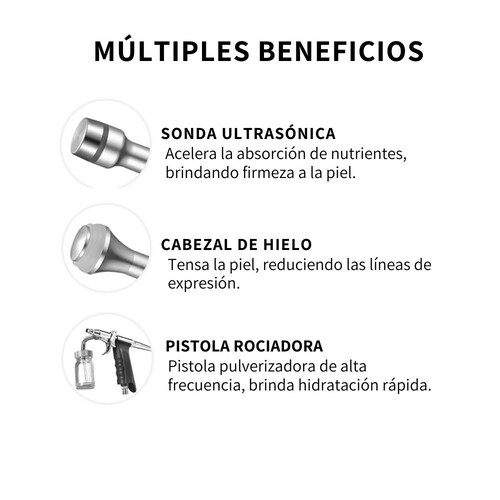 MÚLTIPLES BENEFICIOS

SONDA ULTRASÓNICA
Acelera la absorción de nutrientes, brindando firmeza a la piel.

CABEZAL DE HIELO
Tensa la piel, reduciendo las líneas de expresión.

PISTOLA ROCIADORA
Pistola pulverizadora de alta frecuencia, brinda hidratación rápida.